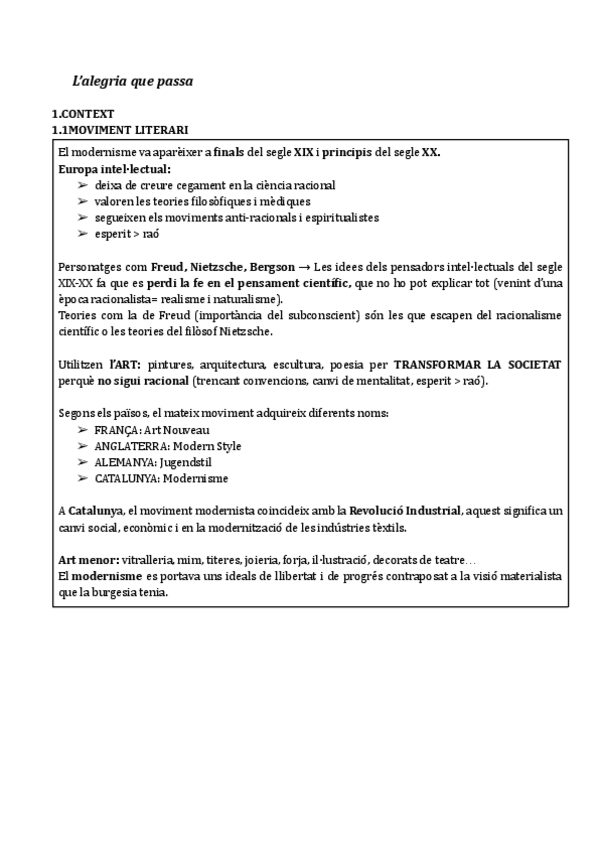 L'alegria que passa

1.CONTEXT
1.1MOVIMENT LITERARI

El modernisme va aparèixer a finals del segle XIX i principis del segle XX.
Europa intel·lectual:
➢ deixa de creure cegament en la ciència racional
➢ valoren les teories filosòfiques i mèdiques
➢ segueixen els moviments anti-racionals i espiritualistes
➢ esperit > raó

Personatges com Freud, Nietzsche, Bergson → Les idees dels pensadors intel·lectuals del segle XIX-XX fa que es perdi la fe en el pensament científic, que no ho pot explicar tot (venint d'una època racionalista= realisme i naturalisme).
Teories com la de Freud (importància del subconscient) són les que escapen del racionalisme científic o les teories del filòsof Nietzsche.

Utilitzen l'ART: pintures, arquitectura, escultura, poesia per TRANSFORMAR LA SOCIETAT perquè no sigui racional (trencant convencions, canvi de mentalitat, esperit > raó).

Segons els països, el mateix moviment adquireix diferents noms:
➢ FRANÇA: Art Nouveau
➢ ANGLATERRA: Modern Style
➢ ALEMANYA: Jugendstil
➢ CATALUNYA: Modernisme

A Catalunya, el moviment modernista coincideix amb la Revolució Industrial, aquest significa un canvi social, econòmic i en la modernització de les indústries tèxtils.

Art menor: vitralleria, mim, titeres, joieria, forja, il·lustració, decorats de teatre…
El modernisme es portava uns ideals de llibertat i de progrés contraposat a la visió materialista que la burgesia tenia.